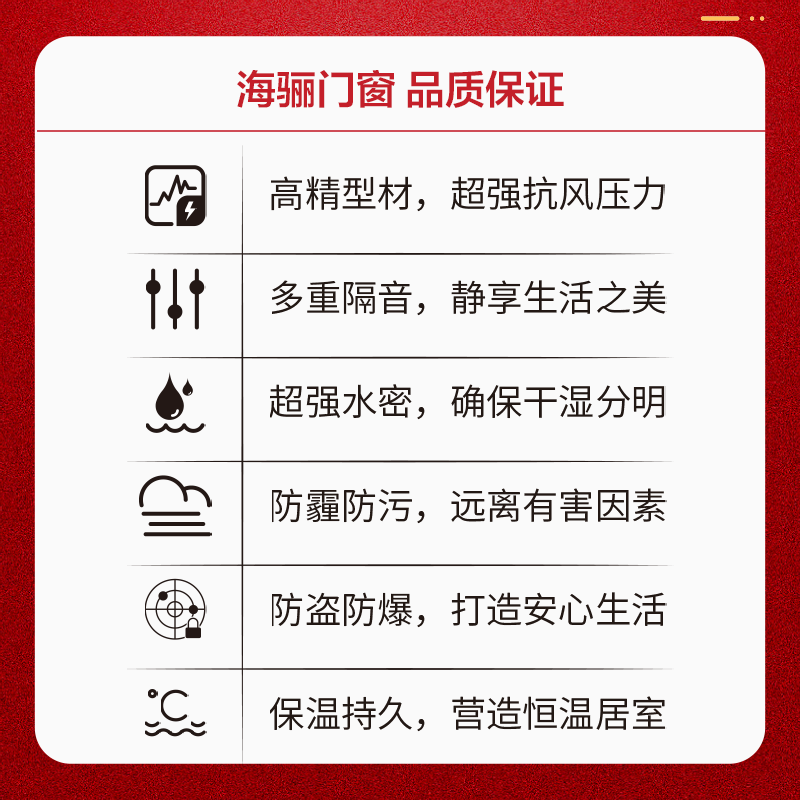 海骊门窗 品质保证

高精型材，超强抗风压力

多重隔音，静享生活之美

超强水密，确保干湿分明

防霾防污，远离有害因素

防盗防爆，打造安心生活

保温持久，营造恒温居室